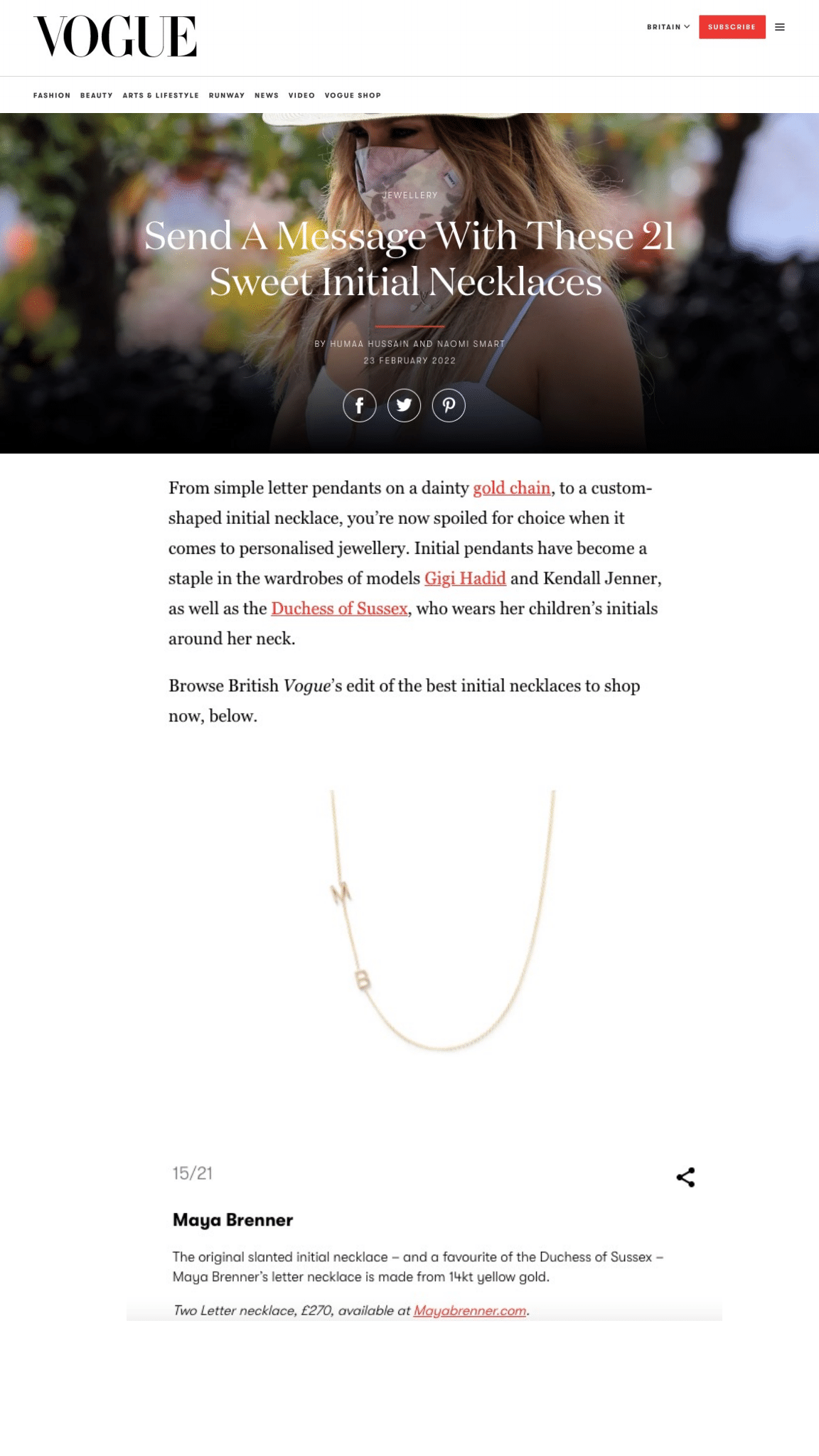 VOGUE

BRITAIN SUBSCRIBE

FASHION BEAUTY ARTS & LIFESTYLE RUNWAY NEWS VIDEO VOGUE SHOP

JEWELLERY

Send A Message With These 21 Sweet Initial Necklaces

BY HUMAA HUSSAIN AND NAOMI SMART
23 FEBRUARY 2022

From simple letter pendants on a dainty gold chain, to a custom-shaped initial necklace, you're now spoiled for choice when it comes to personalised jewellery. Initial pendants have become a staple in the wardrobes of models Gigi Hadid and Kendall Jenner, as well as the Duchess of Sussex, who wears her children's initials around her neck.

Browse British Vogue's edit of the best initial necklaces to shop now, below.

M
B

15/21

Maya Brenner

The original slanted initial necklace – and a favourite of the Duchess of Sussex – Maya Brenner's letter necklace is made from 14kt yellow gold.

Two Letter necklace, £270, available at Mayabrenner.com.